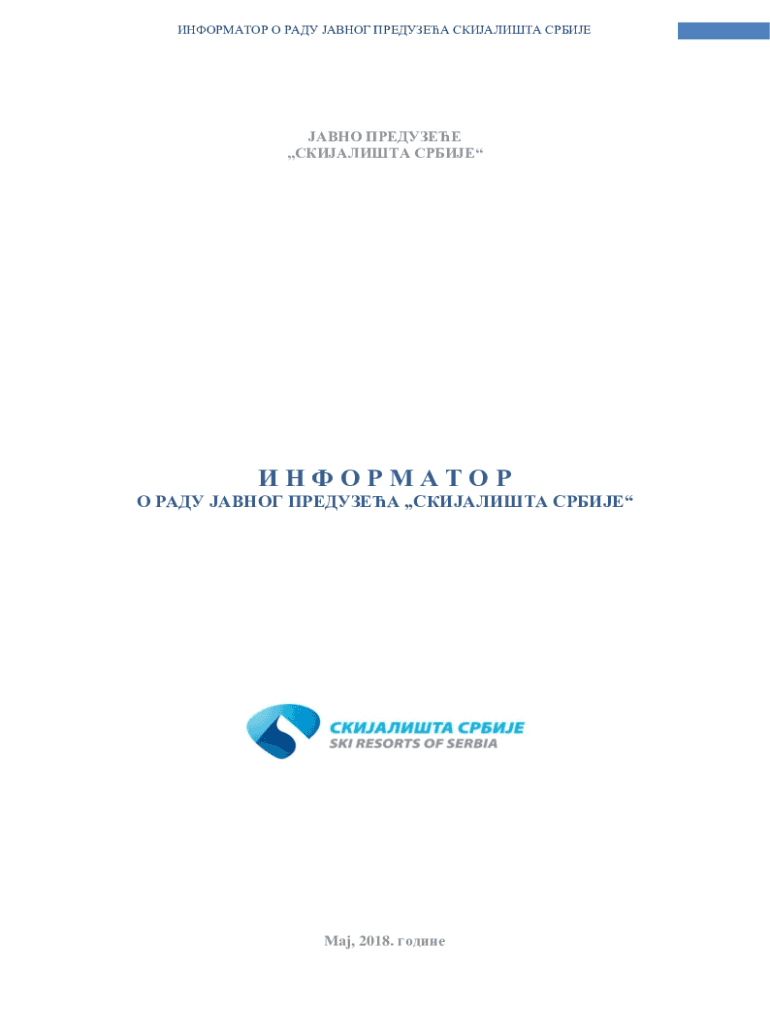 ИНФОРМАТОР О РАДУ ЈАВНОГ ПРЕДУЗЕЋА СКИЈАЛИШТА СРБИЈЕ

ЈАВНО ПРЕДУЗЕЋЕ
„СКИЈАЛИШТА СРБИЈЕ“

И Н Ф О Р М А Т О Р
О РАДУ ЈАВНОГ ПРЕДУЗЕЋА „СКИЈАЛИШТА СРБИЈЕ“

СКИЈАЛИШТА СРБИЈЕ
SKI RESORTS OF SERBIA

Мај, 2018. године